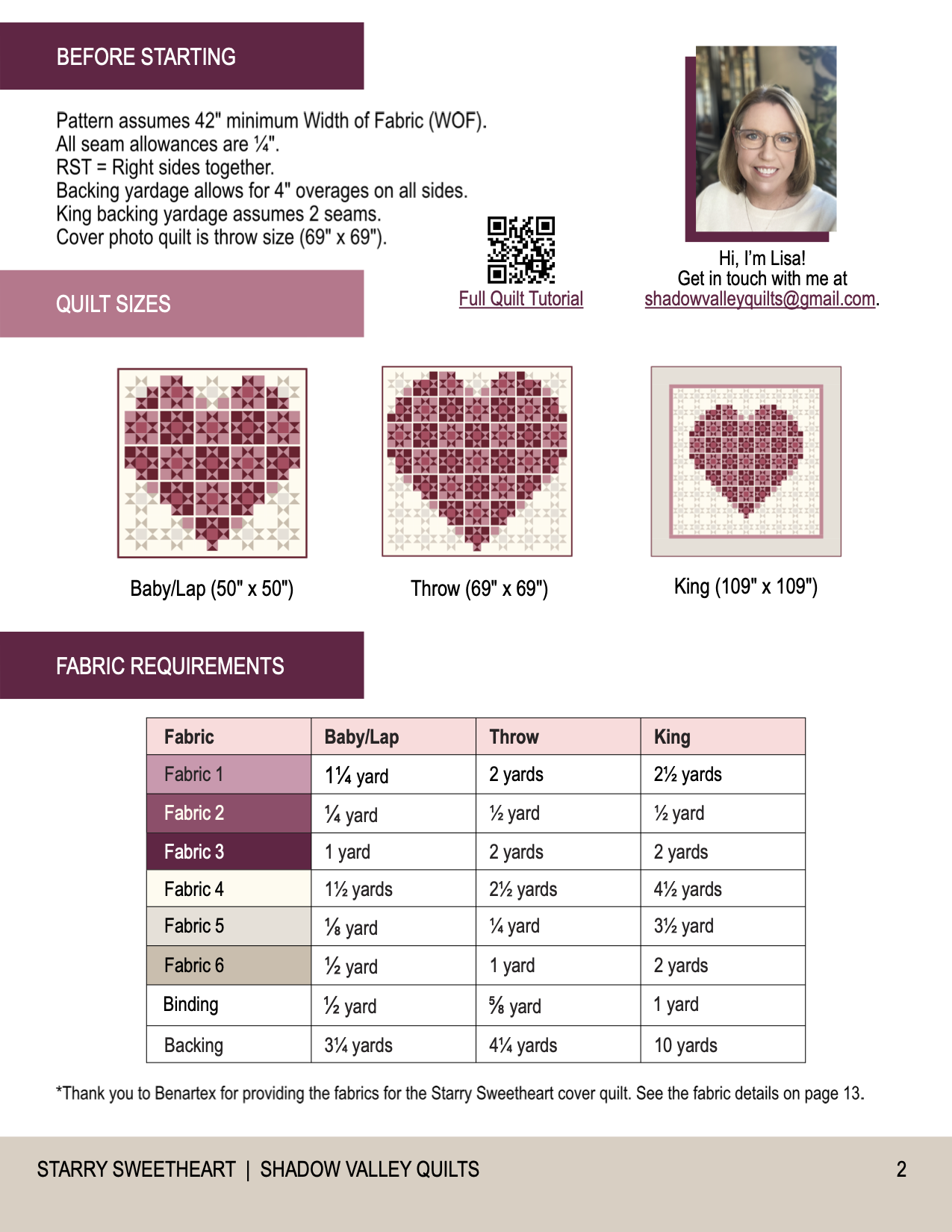 BEFORE STARTING

Pattern assumes 42" minimum Width of Fabric (WOF).
All seam allowances are ¼".
RST = Right sides together.
Backing yardage allows for 4" overages on all sides.
King backing yardage assumes 2 seams.
Cover photo quilt is throw size (69" x 69").

Full Quilt Tutorial

Hi, I'm Lisa!
Get in touch with me at
shadowvalleyquilts@gmail.com.

QUILT SIZES

Baby/Lap (50" x 50")

Throw (69" x 69")

King (109" x 109")

FABRIC REQUIREMENTS

| Fabric | Baby/Lap | Throw | King |
|---|---|---|---|
| Fabric 1 | 1¼ yard | 2 yards | 2½ yards |
| Fabric 2 | ¼ yard | ½ yard | ½ yard |
| Fabric 3 | 1 yard | 2 yards | 2 yards |
| Fabric 4 | 1½ yards | 2½ yards | 4½ yards |
| Fabric 5 | ⅛ yard | ¼ yard | 3½ yard |
| Fabric 6 | ½ yard | 1 yard | 2 yards |
| Binding | ½ yard | ⅝ yard | 1 yard |
| Backing | 3¼ yards | 4¼ yards | 10 yards |

*Thank you to Benartex for providing the fabrics for the Starry Sweetheart cover quilt. See the fabric details on page 13.

STARRY SWEETHEART | SHADOW VALLEY QUILTS

2